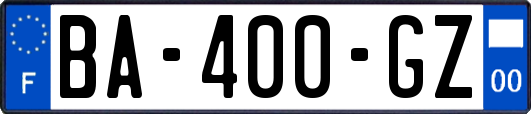 F
BA-400-GZ
00